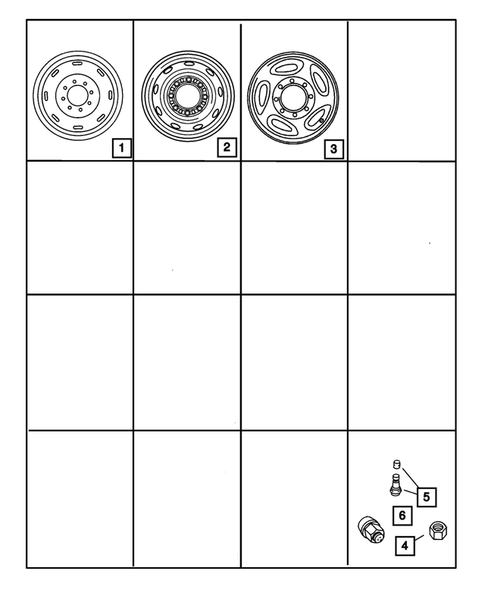 1
2
3
5
6
4